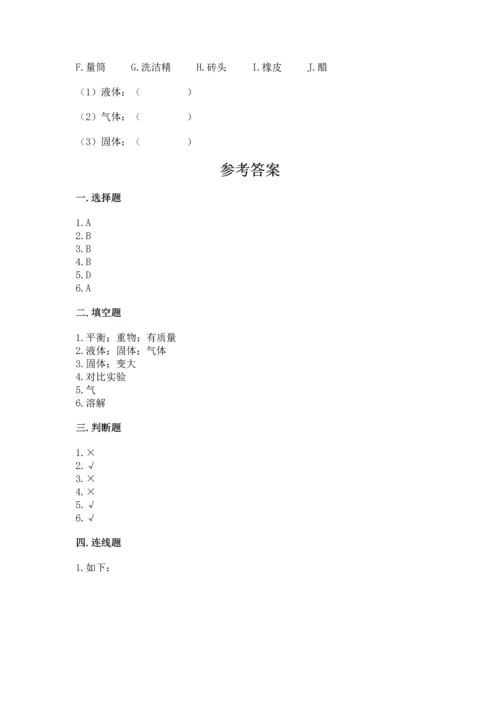 F.量筒　G.洗洁精　H.砖头　I.橡皮　J.醋

（1）液体：（　　　）

（2）气体：（　　　）

（3）固体：（　　　）

参考答案

一.选择题

1.A
2.B
3.B
4.B
5.D
6.A

二.填空题

1.平衡；重物；有质量
2.液体；固体；气体
3.固体；变大
4.对比实验
5.气
6.溶解

三.判断题

1.×
2.√
3.×
4.×
5.√
6.√

四.连线题

1.如下：